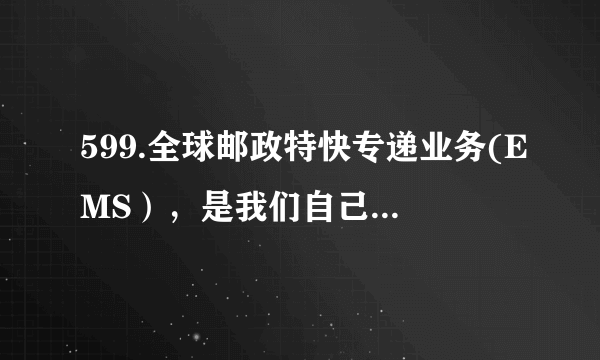 599.全球邮政特快专递业务(EMS），是我们自己...